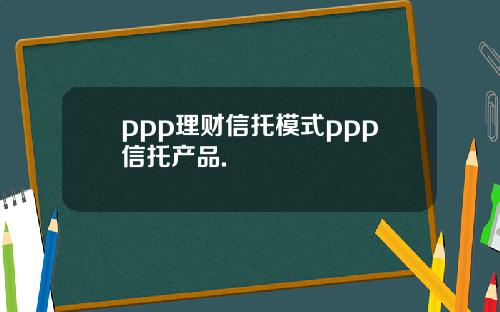 ppp理财信托模式ppp信托产品.